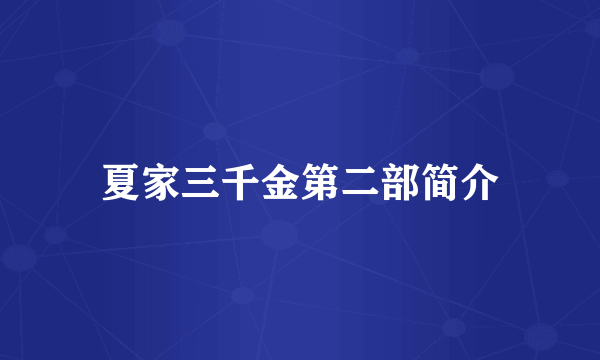 夏家三千金第二部简介